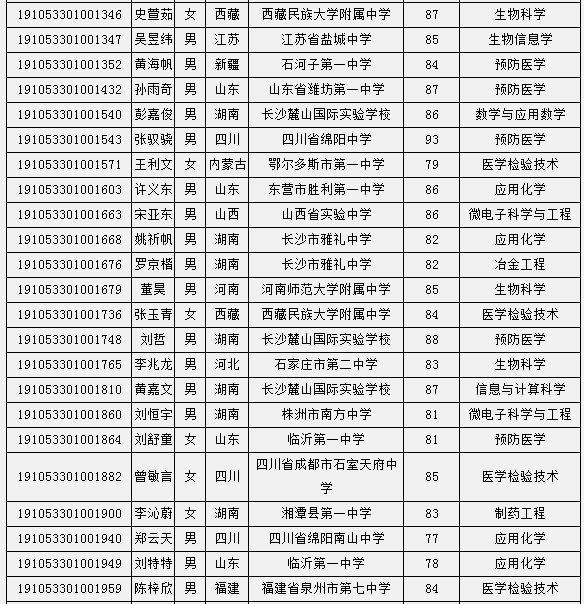 | | | | | | | |
|---|---|---|---|---|---|---|
| 191053301001346 | 史萱茹 | 女 | 西藏 | 西藏民族大学附属中学 | 87 | 生物科学 |
| 191053301001347 | 吴昱纬 | 男 | 江苏 | 江苏省盐城中学 | 85 | 生物信息学 |
| 191053301001352 | 黄海帆 | 男 | 新疆 | 石河子第一中学 | 84 | 预防医学 |
| 191053301001432 | 孙雨奇 | 男 | 山东 | 山东省潍坊第一中学 | 87 | 预防医学 |
| 191053301001540 | 彭嘉俊 | 男 | 湖南 | 长沙麓山国际实验学校 | 86 | 数学与应用数学 |
| 191053301001543 | 张驭骁 | 男 | 四川 | 四川省绵阳中学 | 93 | 预防医学 |
| 191053301001571 | 王利文 | 女 | 内蒙古 | 鄂尔多斯市第一中学 | 79 | 医学检验技术 |
| 191053301001603 | 许义东 | 男 | 山东 | 东营市胜利第一中学 | 86 | 应用化学 |
| 191053301001663 | 宋亚东 | 男 | 山西 | 山西省实验中学 | 86 | 微电子科学与工程 |
| 191053301001668 | 姚祈帆 | 男 | 湖南 | 长沙市雅礼中学 | 82 | 应用化学 |
| 191053301001676 | 罗京楷 | 男 | 湖南 | 长沙市雅礼中学 | 82 | 冶金工程 |
| 191053301001679 | 董昊 | 男 | 河南 | 河南师范大学附属中学 | 85 | 生物科学 |
| 191053301001736 | 张玉青 | 女 | 西藏 | 西藏民族大学附属中学 | 84 | 医学检验技术 |
| 191053301001748 | 刘哲 | 男 | 湖南 | 长沙麓山国际实验学校 | 88 | 预防医学 |
| 191053301001765 | 李兆龙 | 男 | 河北 | 石家庄市第二中学 | 83 | 生物科学 |
| 191053301001810 | 黄嘉文 | 男 | 湖南 | 长沙麓山国际实验学校 | 87 | 信息与计算科学 |
| 191053301001860 | 刘恒宇 | 男 | 湖南 | 株洲市南方中学 | 81 | 微电子科学与工程 |
| 191053301001864 | 刘舒童 | 女 | 山东 | 临沂第一中学 | 81 | 预防医学 |
| 191053301001882 | 曾敏言 | 女 | 四川 | 四川省成都市石室天府中学 | 85 | 医学检验技术 |
| 191053301001900 | 李沁蔚 | 女 | 湖南 | 湘潭县第一中学 | 83 | 制药工程 |
| 191053301001940 | 郑云天 | 男 | 四川 | 四川省绵阳南山中学 | 77 | 应用化学 |
| 191053301001949 | 刘特特 | 男 | 山东 | 临沂第一中学 | 78 | 应用化学 |
| 191053301001959 | 陈梓欣 | 男 | 福建 | 福建省泉州市第七中学 | 84 | 医学检验技术 |